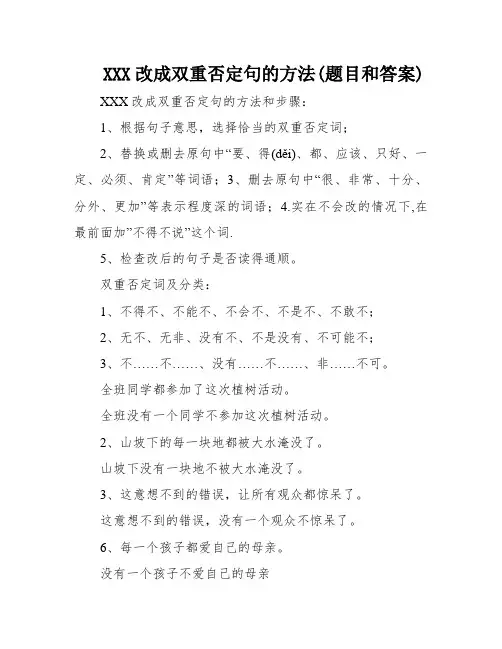 XXX 改成双重否定句的方法(题目和答案)

XXX 改成双重否定句的方法和步骤：

1、根据句子意思，选择恰当的双重否定词；

2、替换或删去原句中“要、得(děi)、都、应该、只好、一定、必须、肯定”等词语；3、删去原句中“很、非常、十分、分外、更加”等表示程度深的词语；4.实在不会改的情况下,在最前面加”不得不说”这个词.

5、检查改后的句子是否读得通顺。

双重否定词及分类：

1、不得不、不能不、不会不、不是不、不敢不；

2、无不、无非、没有不、不是没有、不可能不；

3、不……不……、没有……不……、非……不可。

全班同学都参加了这次植树活动。

全班没有一个同学不参加这次植树活动。

2、山坡下的每一块地都被大水淹没了。

山坡下没有一块地不被大水淹没了。

3、这意想不到的错误，让所有观众都惊呆了。

这意想不到的错误，没有一个观众不惊呆了。

6、每一个孩子都爱自己的母亲。

没有一个孩子不爱自己的母亲